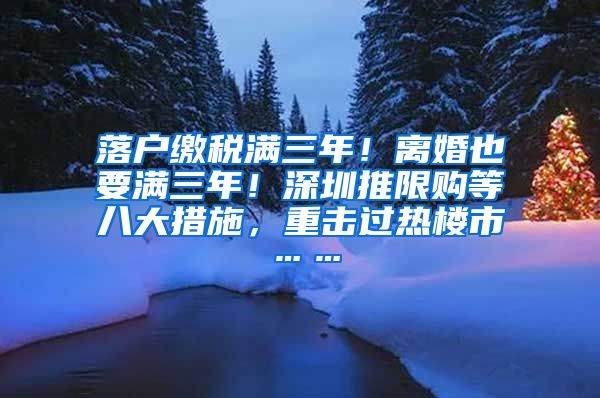 落户缴税满三年！离婚也要满三年！深圳推限购等八大措施，重击过热楼市……